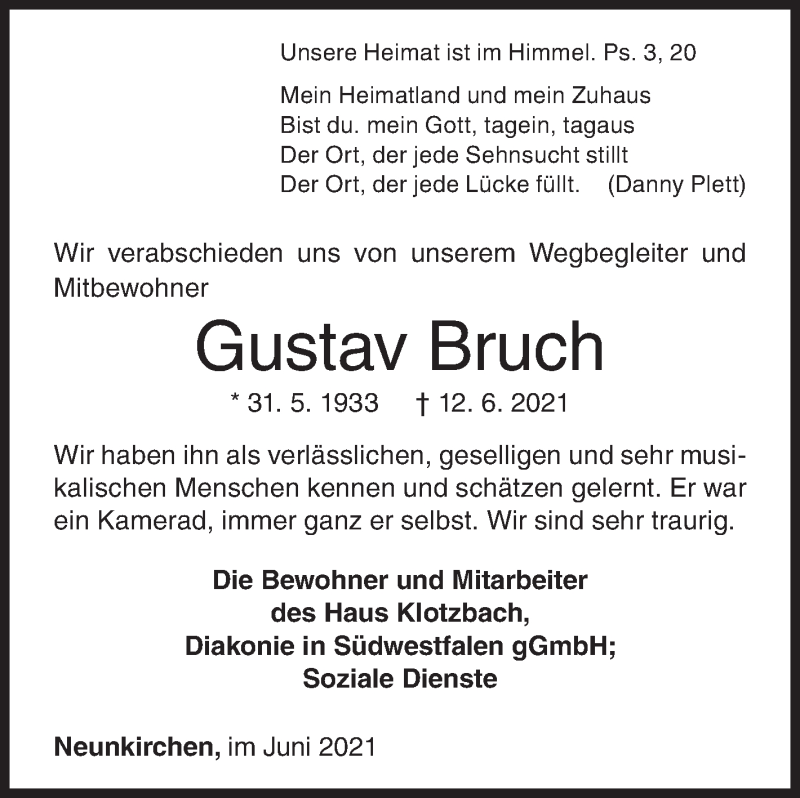 Unsere Heimat ist im Himmel. Ps. 3, 20

Mein Heimatland und mein Zuhaus
Bist du. mein Gott, tagein, tagaus
Der Ort, der jede Sehnsucht stillt
Der Ort, der jede Lücke füllt. (Danny Plett)

Wir verabschieden uns von unserem Wegbegleiter und Mitbewohner

Gustav Bruch

* 31. 5. 1933 † 12. 6. 2021

Wir haben ihn als verlässlichen, geselligen und sehr musikalischen Menschen kennen und schätzen gelernt. Er war ein Kamerad, immer ganz er selbst. Wir sind sehr traurig.

Die Bewohner und Mitarbeiter
des Haus Klotzbach,
Diakonie in Südwestfalen gGmbH;
Soziale Dienste

Neunkirchen, im Juni 2021